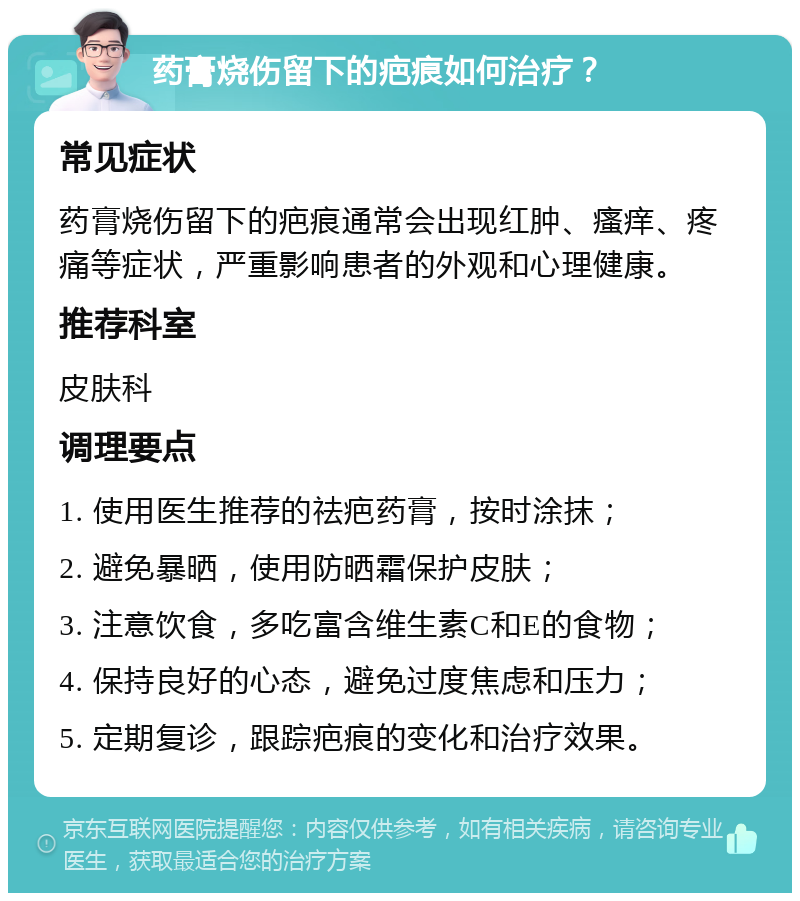 药膏烧伤留下的疤痕如何治疗？

常见症状

药膏烧伤留下的疤痕通常会出现红肿、瘙痒、疼痛等症状，严重影响患者的外观和心理健康。

推荐科室

皮肤科

调理要点

1. 使用医生推荐的祛疤药膏，按时涂抹；

2. 避免暴晒，使用防晒霜保护皮肤；

3. 注意饮食，多吃富含维生素C和E的食物；

4. 保持良好的心态，避免过度焦虑和压力；

5. 定期复诊，跟踪疤痕的变化和治疗效果。

京东互联网医院提醒您：内容仅供参考，如有相关疾病，请咨询专业医生，获取最适合您的治疗方案